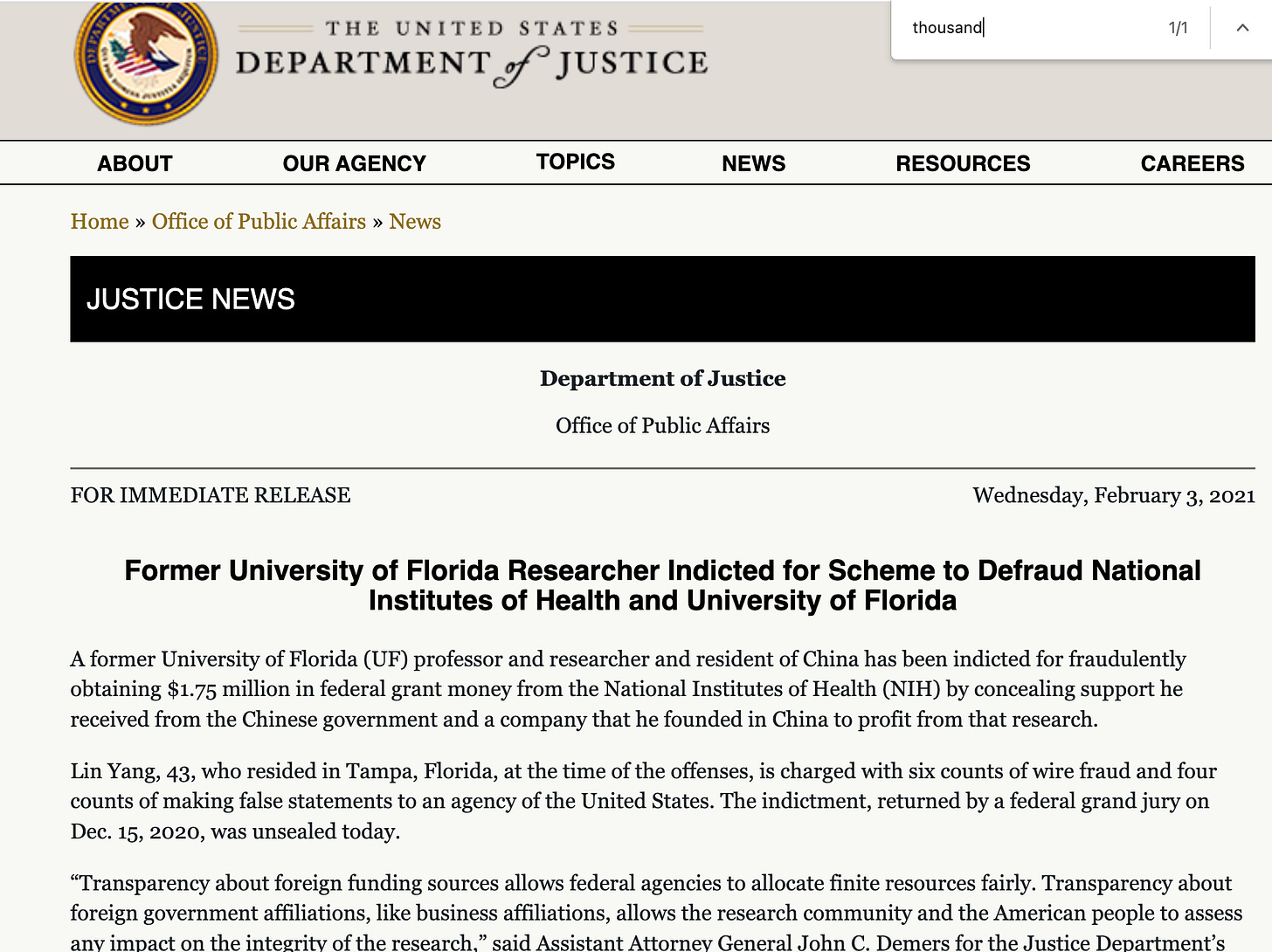 DEPARTMENT OF JUSTICE

THE UNITED STATES DEPARTMENT of JUSTICE

thousand

1/1

ABOUT
OUR AGENCY
TOPICS
NEWS
RESOURCES
CAREERS

Home » Office of Public Affairs » News

JUSTICE NEWS

Department of Justice

Office of Public Affairs

FOR IMMEDIATE RELEASE

Wednesday, February 3, 2021

Former University of Florida Researcher Indicted for Scheme to Defraud National Institutes of Health and University of Florida

A former University of Florida (UF) professor and researcher and resident of China has been indicted for fraudulently obtaining $1.75 million in federal grant money from the National Institutes of Health (NIH) by concealing support he received from the Chinese government and a company that he founded in China to profit from that research.

Lin Yang, 43, who resided in Tampa, Florida, at the time of the offenses, is charged with six counts of wire fraud and four counts of making false statements to an agency of the United States. The indictment, returned by a federal grand jury on Dec. 15, 2020, was unsealed today.

“Transparency about foreign funding sources allows federal agencies to allocate finite resources fairly. Transparency about foreign government affiliations, like business affiliations, allows the research community and the American people to assess any impact on the integrity of the research,” said Assistant Attorney General John C. Demers for the Justice Department’s